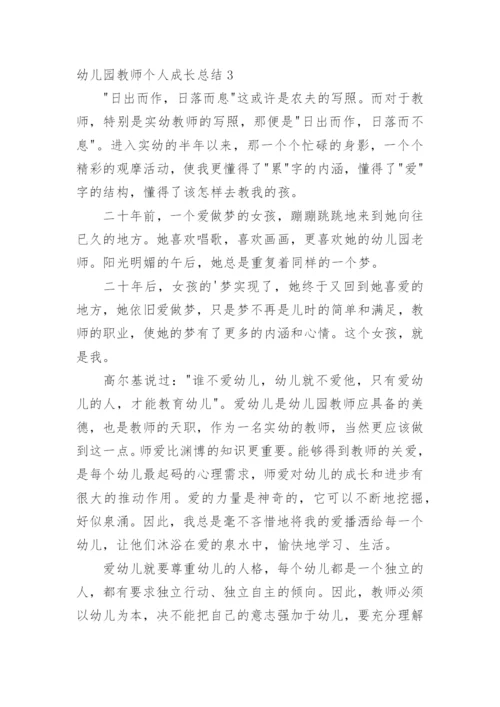 幼儿园教师个人成长总结 3

"日出而作，日落而息"这或许是农夫的写照。而对于教师，特别是实幼教师的写照，那便是"日出而作，日落而不息"。进入实幼的半年以来，那一个个忙碌的身影，一个个精彩的观摩活动，使我更懂得了"累"字的内涵，懂得了"爱"字的结构，懂得了该怎样去教我的孩。

二十年前，一个爱做梦的女孩，蹦蹦跳跳地来到她向往已久的地方。她喜欢唱歌，喜欢画画，更喜欢她的幼儿园老师。阳光明媚的午后，她总是重复着同样的一个梦。

二十年后，女孩的'梦实现了，她终于又回到她喜爱的地方，她依旧爱做梦，只是梦不再是儿时的简单和满足，教师的职业，使她的梦有了更多的内涵和心情。这个女孩，就是我。

高尔基说过："谁不爱幼儿，幼儿就不爱他，只有爱幼儿的人，才能教育幼儿"。爱幼儿是幼儿园教师应具备的美德，也是教师的天职，作为一名实幼的教师，当然更应该做到这一点。师爱比渊博的知识更重要。能够得到教师的关爱，是每个幼儿最起码的心理需求，师爱对幼儿的成长和进步有很大的推动作用。爱的力量是神奇的，它可以不断地挖掘，好似泉涌。因此，我总是毫不吝惜地将我的爱播洒给每一个幼儿，让他们沐浴在爱的泉水中，愉快地学习、生活。

爱幼儿就要尊重幼儿的人格，每个幼儿都是一个独立的人，都有要求独立行动、独立自主的倾向。因此，教师必须以幼儿为本，决不能把自己的意志强加于幼儿，要充分理解